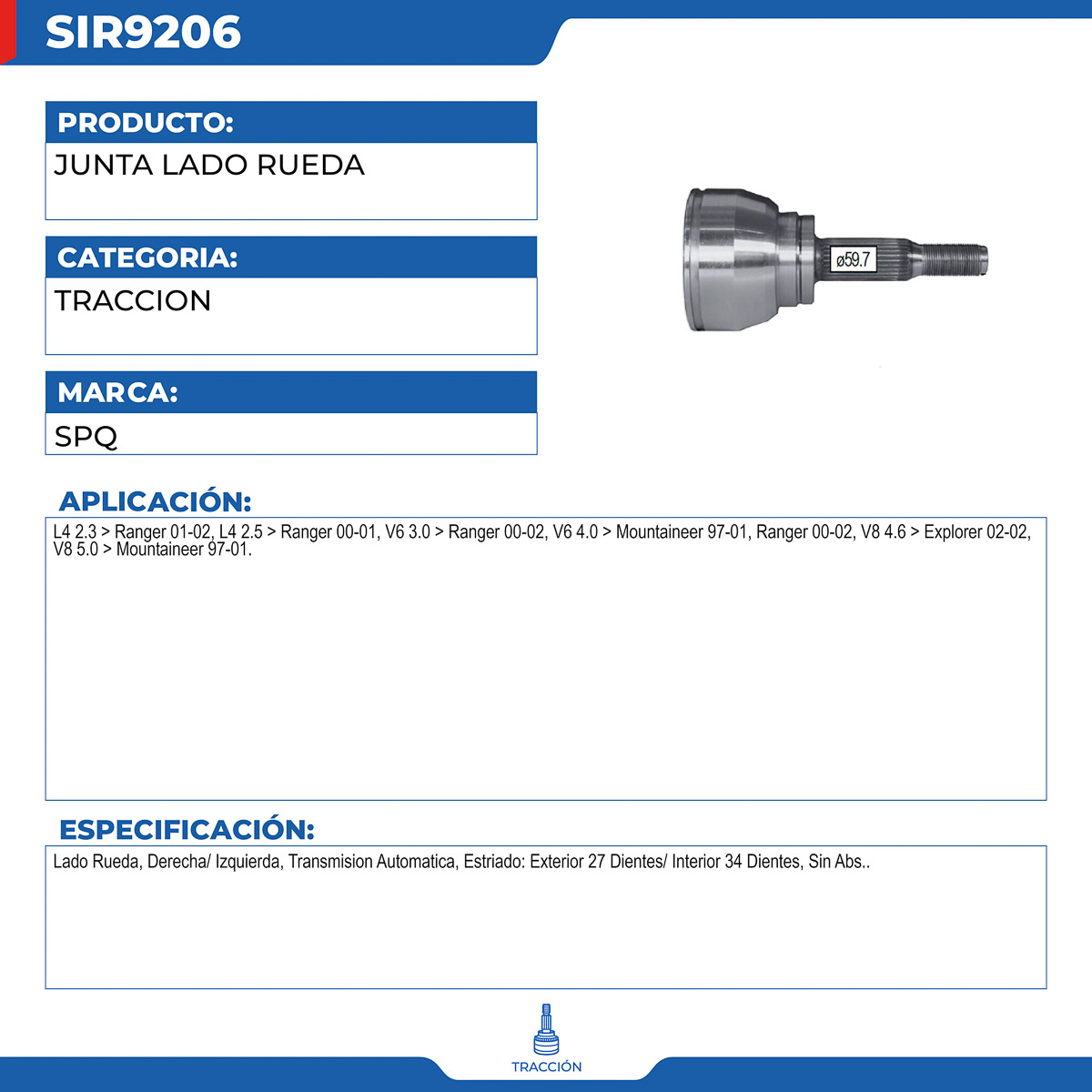 SIR9206

PRODUCTO:

JUNTA LADO RUEDA

CATEGORIA:

TRACCION

MARCA:

SPQ

ø59.7

APLICACIÓN:

L4 2.3 > Ranger 01-02, L4 2.5 > Ranger 00-01, V6 3.0 > Ranger 00-02, V6 4.0 > Mountaineer 97-01, Ranger 00-02, V8 4.6 > Explorer 02-02, V8 5.0 > Mountaineer 97-01.

ESPECIFICACIÓN:

Lado Rueda, Derecha/ Izquierda, Transmision Automatica, Estriado: Exterior 27 Dientes/ Interior 34 Dientes, Sin Abs..

TRACCIÓN